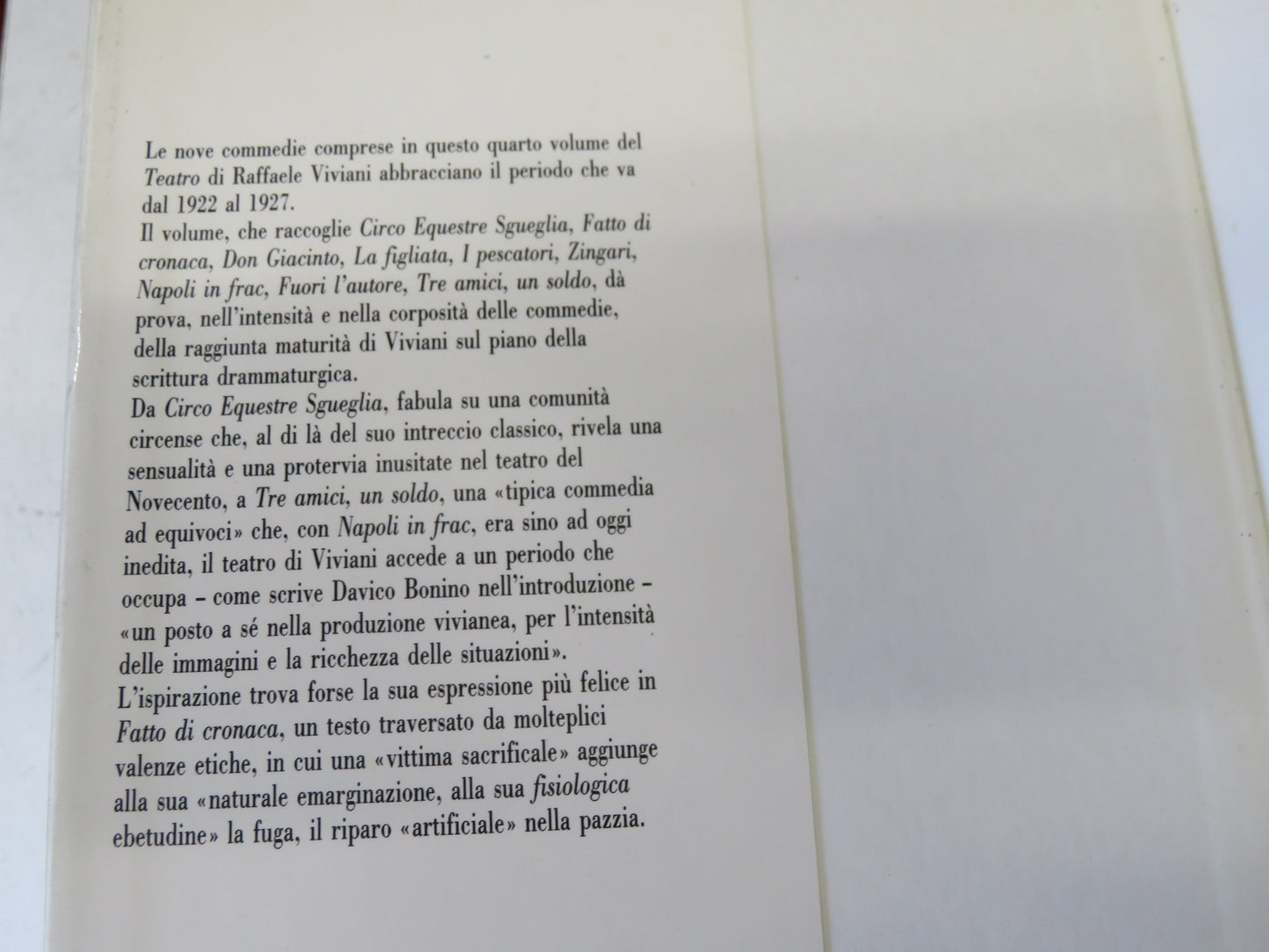 Le nove commedie comprese in questo quarto volume del Teatro di Raffaele Viviani abbracciano il periodo che va dal 1922 al 1927.
Il volume, che raccoglie Circo Equestre Sgueglia, Fatto di cronaca, Don Giacinto, La figliata, I pescatori, Zingari, Napoli in frac, Fuori l'autore, Tre amici, un soldo, dà prova, nell'intensità e nella corposità delle commedie, della raggiunta maturità di Viviani sul piano della scrittura drammaturgica.
Da Circo Equestre Sgueglia, fabula su una comunità circense che, al di là del suo intreccio classico, rivela una sensualità e una protervia inusitate nel teatro del Novecento, a Tre amici, un soldo, una «tipica commedia ad equivoci» che, con Napoli in frac, era sino ad oggi inedita, il teatro di Viviani accede a un periodo che occupa – come scrive Davico Bonino nell'introduzione – «un posto a sé nella produzione vivianea, per l'intensità delle immagini e la ricchezza delle situazioni».
L'ispirazione trova forse la sua espressione più felice in Fatto di cronaca, un testo traversato da molteplici valenze etiche, in cui una «vittima sacrificale» aggiunge alla sua «naturale emarginazione, alla sua fisiologica ebetudine» la fuga, il riparo «artificiale» nella pazzia.